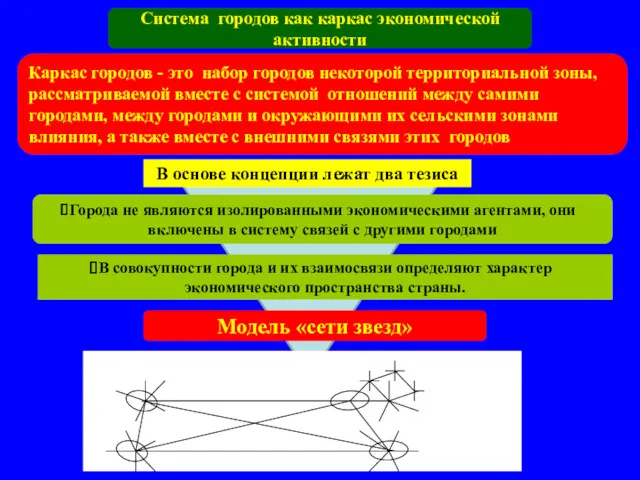 Система городов как каркас экономической активности

Каркас городов - это набор городов некоторой территориальной зоны, рассматриваемой вместе с системой отношений между самими городами, между городами и окружающими их сельскими зонами влияния, а также вместе с внешними связями этих городов

В основе концепции лежат два тезиса

Города не являются изолированными экономическими агентами, они включены в систему связей с другими городами

В совокупности города и их взаимосвязи определяют характер экономического пространства страны.

Модель «сети звезд»